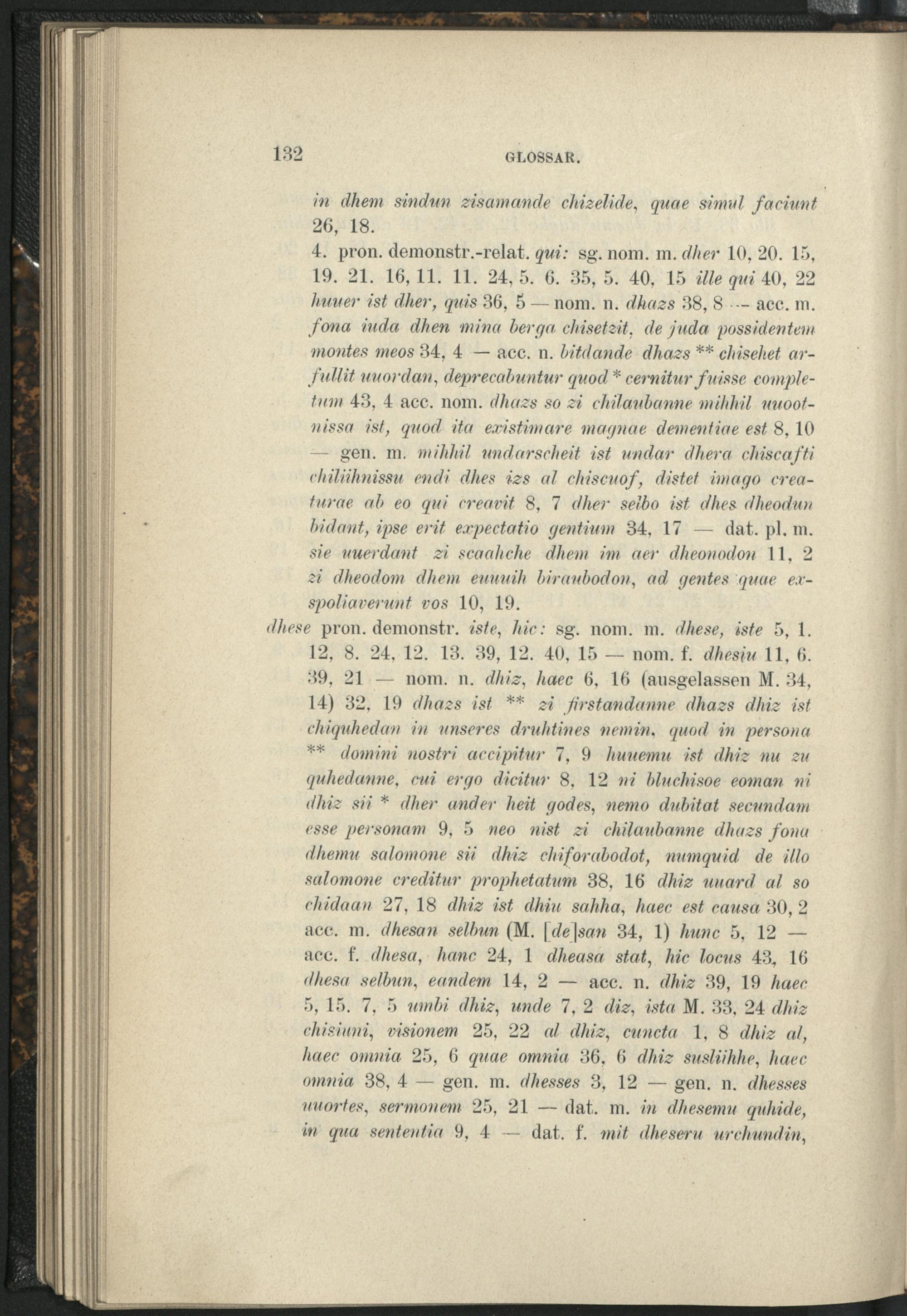 132 GLOSSAR.

in dhem sindun zisamande chizelide, quae simul faciunt 26, 18.

4. pron. demonstr.-relat. qui: sg. nom. m. dher 10, 20. 15, 19. 21. 16, 11. 11. 24, 5. 6. 35, 5. 40, 15 ille qui 40, 22 huuer ist dher, quis 36, 5 — nom. n. dhazs 38, 8 — acc. m. fona iuda dhen mina berga chisetzit, de juda possidentem montes meos 34, 4 — acc. n. bitdande dhazs ** chisehet arfullit uuordan, deprecabuntur quod * cernitur fuisse completum 43, 4 acc. nom. dhazs so zi chilaubanne mihhil uuootnissa ist, quod ita existimare magnae dementiae est 8, 10 — gen. m. mihhil undarscheit ist undar dhera chiscafti chiliihnissu endi dhes izs al chiscuof, distet imago creaturae ab eo qui creavit 8, 7 dher selbo ist dhes dheodun bidant, ipse erit expectatio gentium 34, 17 — dat. pl. m. sie uuerdant zi scaahche dhem im aer dheonodon 11, 2 zi dheodom dhem euuuih biraubodon, ad gentes quae exspoliaverunt vos 10, 19.

dhese pron. demonstr. iste, hic: sg. nom. m. dhese, iste 5, 1. 12, 8. 24, 12. 13. 39, 12. 40, 15 — nom. f. dhesiu 11, 6. 39, 21 — nom. n. dhiz, haec 6, 16 (ausgelassen M. 34, 14) 32, 19 dhazs ist ** zi firstandanne dhazs dhiz ist chiquhedan in unseres druhtines nemin, quod in persona ** domini nostri accipitur 7, 9 huuemu ist dhiz nu zu quhedanne, cui ergo dicitur 8, 12 ni bluchisoe eoman ni dhiz sii * dher ander heit godes, nemo dubitat secundam esse personam 9, 5 neo nist zi chilaubanne dhazs fona dhemu salomone sii dhiz chiforabodot, numquid de illo salomone creditur prophetatum 38, 16 dhiz uuard al so chidaan 27, 18 dhiz ist dhiu sahha, haec est causa 30, 2 acc. m. dhesan selbun (M. [de]san 34, 1) hunc 5, 12 — acc. f. dhesa, hanc 24, 1 dheasa stat, hic locus 43, 16 dhesa selbun, eandem 14, 2 — acc. n. dhiz 39, 19 haec 5, 15. 7, 5 umbi dhiz, unde 7, 2 diz, ista M. 33, 24 dhiz chisiuni, visionem 25, 22 al dhiz, cuncta 1, 8 dhiz al, haec omnia 25, 6 quae omnia 36, 6 dhiz susliihhe, haec omnia 38, 4 — gen. m. dhesses 3, 12 — gen. n. dhesses uuortes, sermonem 25, 21 — dat. m. in dhesemu quhide, in qua sententia 9, 4 — dat. f. mit dheseru urchundin,